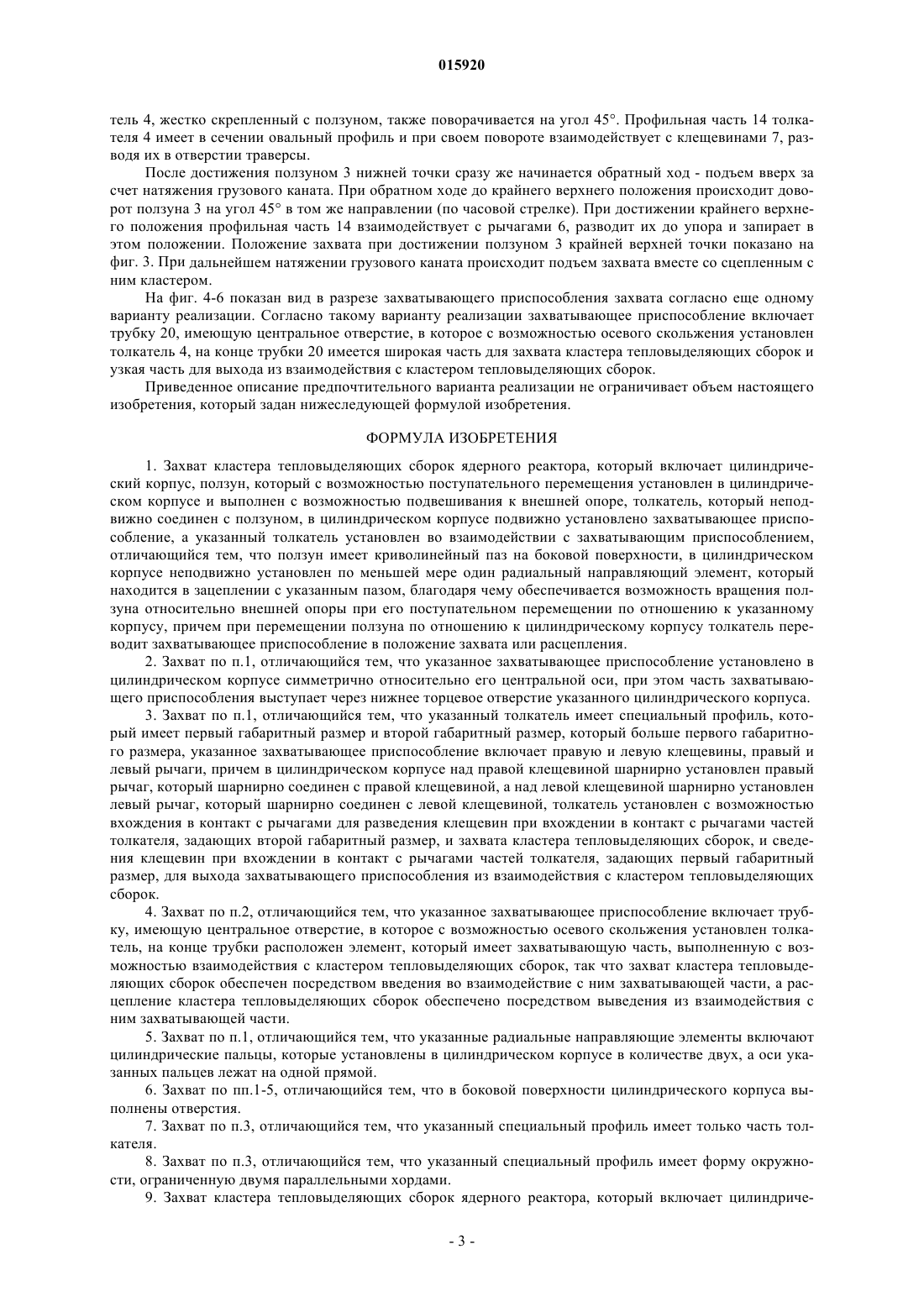 015920

тель 4, жестко скрепленный с ползуном, также поворачивается на угол 45°. Профильная часть 14 толкателя 4 имеет в сечении овальный профиль и при своем повороте взаимодействует с клещевинами 7, разводя их в отверстии траверсы.

После достижения ползуном 3 нижней точки сразу же начинается обратный ход - подъем вверх за счет натяжения грузового каната. При обратном ходе до крайнего верхнего положения происходит доворот ползуна 3 на угол 45° в том же направлении (по часовой стрелке). При достижении крайнего верхнего положения профильная часть 14 взаимодействует с рычагами 6, разводит их до упора и запирает в этом положении. Положение захвата при достижении ползуном 3 крайней верхней точки показано на фиг. 3. При дальнейшем натяжении грузового каната происходит подъем захвата вместе со сцепленным с ним кластером.

На фиг. 4-6 показан вид в разрезе захватывающего приспособления захвата согласно еще одному варианту реализации. Согласно такому варианту реализации захватывающее приспособление включает трубку 20, имеющую центральное отверстие, в которое с возможностью осевого скольжения установлен толкатель 4, на конце трубки 20 имеется широкая часть для захвата кластера тепловыделяющих сборок и узкая часть для выхода из взаимодействия с кластером тепловыделяющих сборок.

Приведенное описание предпочтительного варианта реализации не ограничивает объем настоящего изобретения, который задан нижеследующей формулой изобретения.

ФОРМУЛА ИЗОБРЕТЕНИЯ

1. Захват кластера тепловыделяющих сборок ядерного реактора, который включает цилиндрический корпус, ползун, который с возможностью поступательного перемещения установлен в цилиндрическом корпусе и выполнен с возможностью подвешивания к внешней опоре, толкатель, который неподвижно соединен с ползуном, в цилиндрическом корпусе подвижно установлено захватывающее приспособление, а указанный толкатель установлен во взаимодействии с захватывающим приспособлением, отличающийся тем, что ползун имеет криволинейный паз на боковой поверхности, в цилиндрическом корпусе неподвижно установлен по меньшей мере один радиальный направляющий элемент, который находится в зацеплении с указанным пазом, благодаря чему обеспечивается возможность вращения ползуна относительно внешней опоры при его поступательном перемещении по отношению к указанному корпусу, причем при перемещении ползуна по отношению к цилиндрическому корпусу толкатель переводит захватывающее приспособление в положение захвата или расцепления.

2. Захват по п.1, отличающийся тем, что указанное захватывающее приспособление установлено в цилиндрическом корпусе симметрично относительно его центральной оси, при этом часть захватывающего приспособления выступает через нижнее торцевое отверстие указанного цилиндрического корпуса.

3. Захват по п.1, отличающийся тем, что указанный толкатель имеет специальный профиль, который имеет первый габаритный размер и второй габаритный размер, который больше первого габаритного размера, указанное захватывающее приспособление включает правую и левую клещевины, правый и левый рычаги, причем в цилиндрическом корпусе над правой клещевиной шарнирно установлен правый рычаг, который шарнирно соединен с правой клещевиной, а над левой клещевиной шарнирно установлен левый рычаг, который шарнирно соединен с левой клещевиной, толкатель установлен с возможностью вхождения в контакт с рычагами для разведения клещевин при вхождении в контакт с рычагами частей толкателя, задающих второй габаритный размер, и захвата кластера тепловыделяющих сборок, и сведения клещевин при вхождении в контакт с рычагами частей толкателя, задающих первый габаритный размер, для выхода захватывающего приспособления из взаимодействия с кластером тепловыделяющих сборок.

4. Захват по п.2, отличающийся тем, что указанное захватывающее приспособление включает трубку, имеющую центральное отверстие, в которое с возможностью осевого скольжения установлен толкатель, на конце трубки расположен элемент, который имеет захватывающую часть, выполненную с возможностью взаимодействия с кластером тепловыделяющих сборок, так что захват кластера тепловыделяющих сборок обеспечен посредством введения во взаимодействие с ним захватывающей части, а расцепление кластера тепловыделяющих сборок обеспечено посредством выведения из взаимодействия с ним захватывающей части.

5. Захват по п.1, отличающийся тем, что указанные радиальные направляющие элементы включают цилиндрические пальцы, которые установлены в цилиндрическом корпусе в количестве двух, а оси указанных пальцев лежат на одной прямой.

6. Захват по пп.1-5, отличающийся тем, что в боковой поверхности цилиндрического корпуса выполнены отверстия.

7. Захват по п.3, отличающийся тем, что указанный специальный профиль имеет только часть толкателя.

8. Захват по п.3, отличающийся тем, что указанный специальный профиль имеет форму окружности, ограниченную двумя параллельными хордами.

9. Захват кластера тепловыделяющих сборок ядерного реактора, который включает цилиндриче-

- 3 -